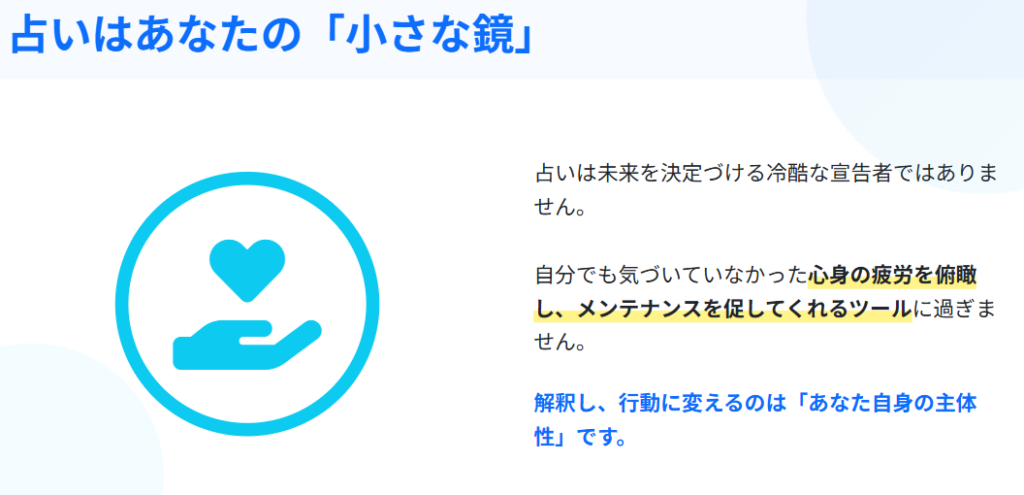 占いはあなたの「小さな鏡」

占いは未来を決定づける冷酷な宣告者ではありません。

自分でも気づいていなかった心身の疲労を俯瞰し、メンテナンスを促してくれるツールに過ぎません。

解釈し、行動に変えるのは「あなた自身の主体性」です。